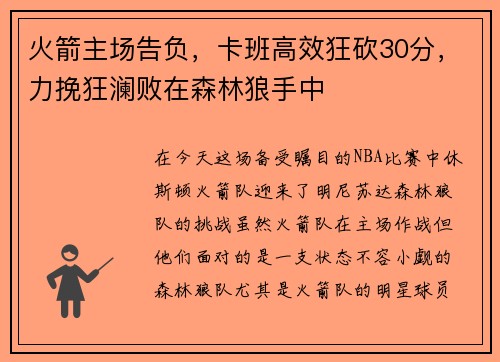 火箭主场告负，卡班高效狂砍30分，力挽狂澜败在森林狼手中

在今天这场备受瞩目的NBA比赛中休斯顿火箭队迎来了明尼苏达森林狼队的挑战虽然火箭队在主场作战但他们面对的是一支状态不容小觑的森林狼队尤其是火箭队的明星球员